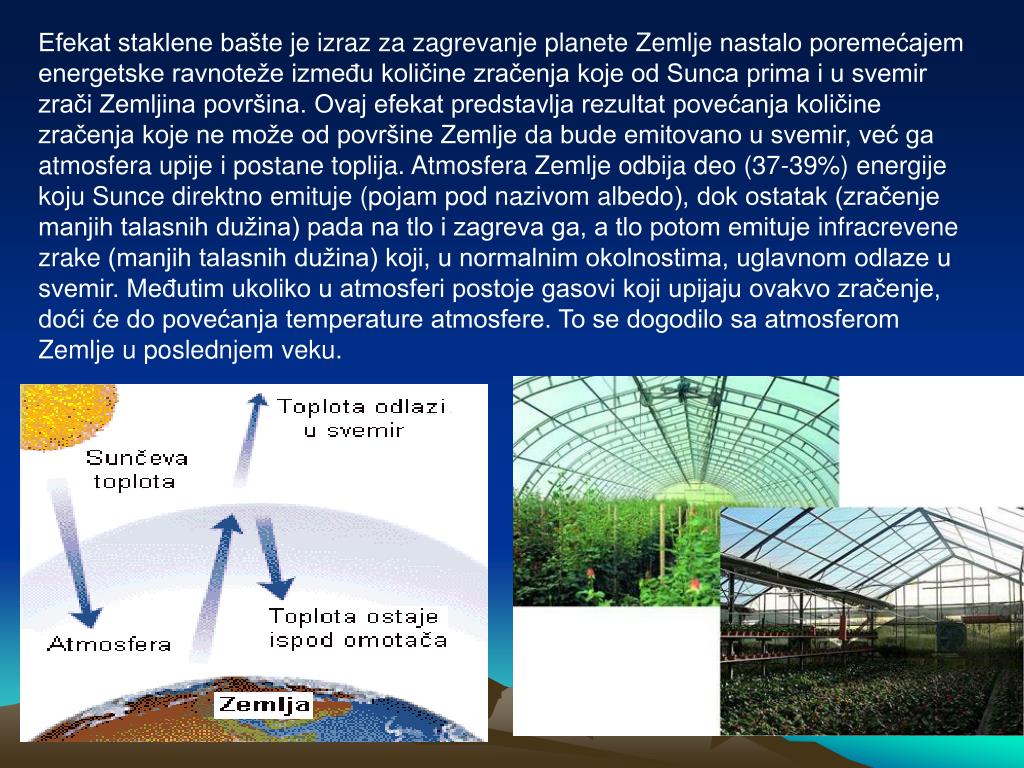 Efekat staklene bašte je izraz za zagrevanje planete Zemlje nastalo poremećajem energetske ravnoteže između količine zračenja koje od Sunca prima i u svemir zrači Zemljina površina. Ovaj efekat predstavlja rezultat povećanja količine zračenja koje ne može od površine Zemlje da bude emitovano u svemir, već ga atmosfera upije i postane toplija. Atmosfera Zemlje odbija deo (37-39%) energije koju Sunce direktno emituje (pojam pod nazivom albedo), dok ostatak (zračenje manjih talasnih dužina) pada na tlo i zagreva ga, a tlo potom emituje infracrevene zrake (manjih talasnih dužina) koji, u normalnim okolnostima, uglavnom odlaze u svemir. Međutim ukoliko u atmosferi postoje gasovi koji upijaju ovakvo zračenje, doći će do povećanja temperature atmosfere. To se dogodilo sa atmosferom Zemlje u poslednjem veku.

Toplota odlazi u svemir

Sunčeva toplota

Toplota ostaje ispod omotača

Atmosfera

Zemlja